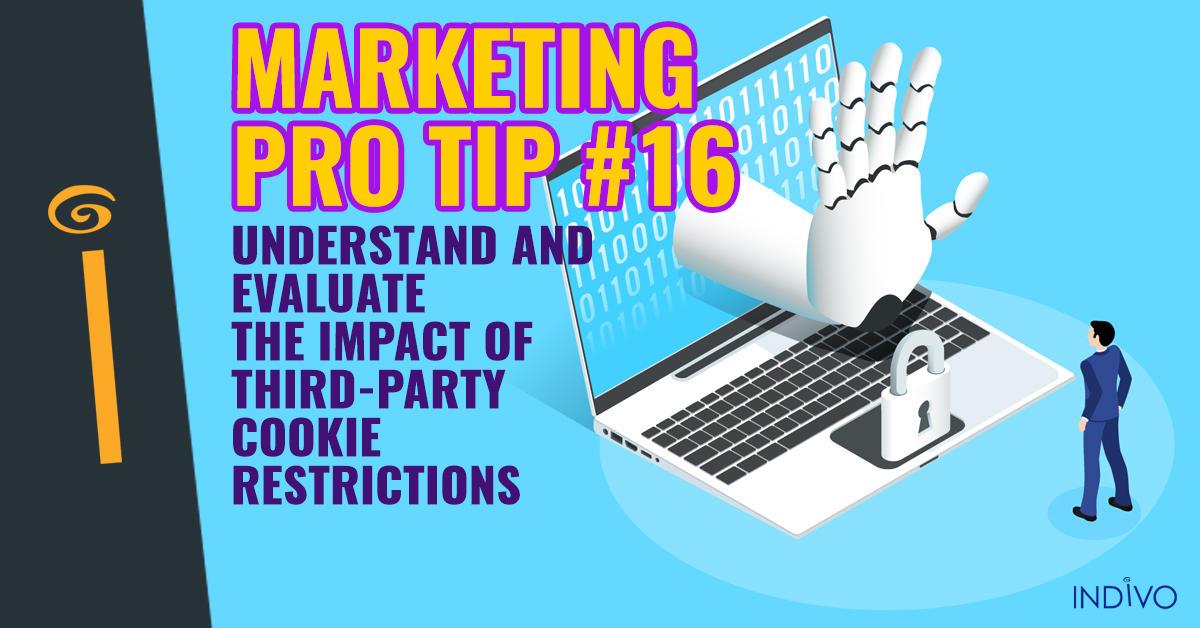 MARKETING PRO TIP #16

UNDERSTAND AND EVALUATE THE IMPACT OF THIRD-PARTY COOKIE RESTRICTIONS

INDIVO